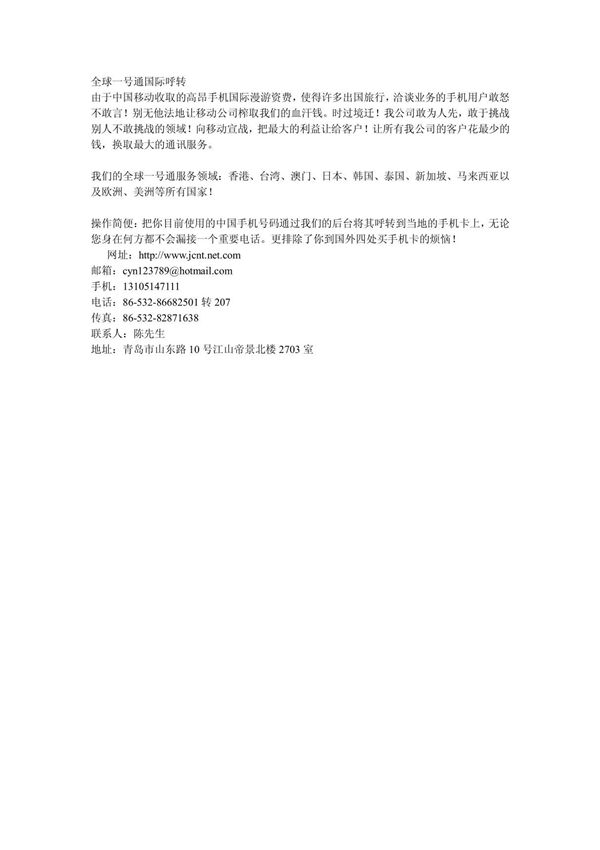 全球一号通国际呼转
由于中国移动收取的高昂手机国际漫游资费，使得许多出国旅行，洽谈业务的手机用户敢怒不敢言！别无他法地让移动公司榨取我们的血汗钱。时过境迁！我公司敢为人先，敢于挑战别人不敢挑战的领域！向移动宣战，把最大的利益让给客户！让所有我公司的客户花最少的钱，换取最大的通讯服务。

我们的全球一号通服务领域：香港、台湾、澳门、日本、韩国、泰国、新加坡、马来西亚以及欧洲、美洲等所有国家！

操作简便：把你目前使用的中国手机号码通过我们的后台将其呼转到当地的手机卡上，无论您身在何方都不会漏接一个重要电话。更排除了你到国外四处买手机卡的烦恼！
网址：http://www.jcnt.net.com
邮箱：cyn123789@hotmail.com
手机：13105147111
电话：86-532-86682501 转 207
传真：86-532-82871638
联系人：陈先生
地址：青岛市山东路 10 号江山帝景北楼 2703 室